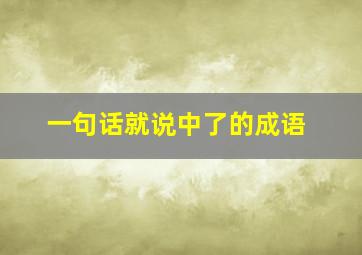 一句话就说中了的成语